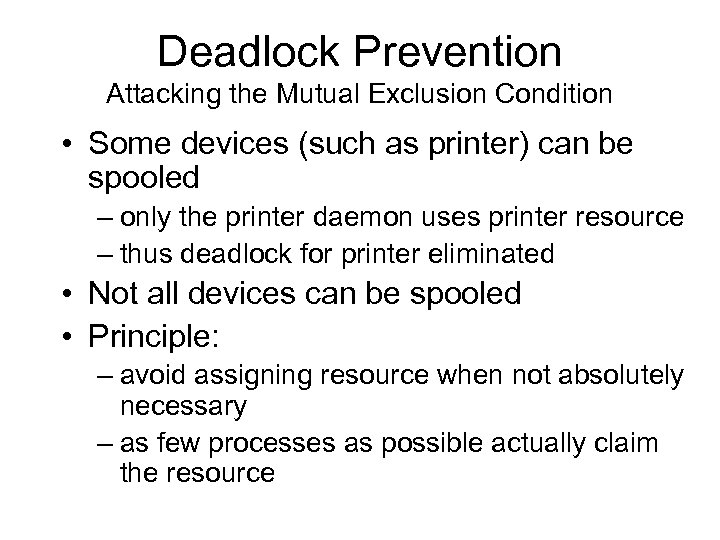 Deadlock Prevention
Attacking the Mutual Exclusion Condition

• Some devices (such as printer) can be spooled
– only the printer daemon uses printer resource
– thus deadlock for printer eliminated
• Not all devices can be spooled
• Principle:
– avoid assigning resource when not absolutely necessary
– as few processes as possible actually claim the resource